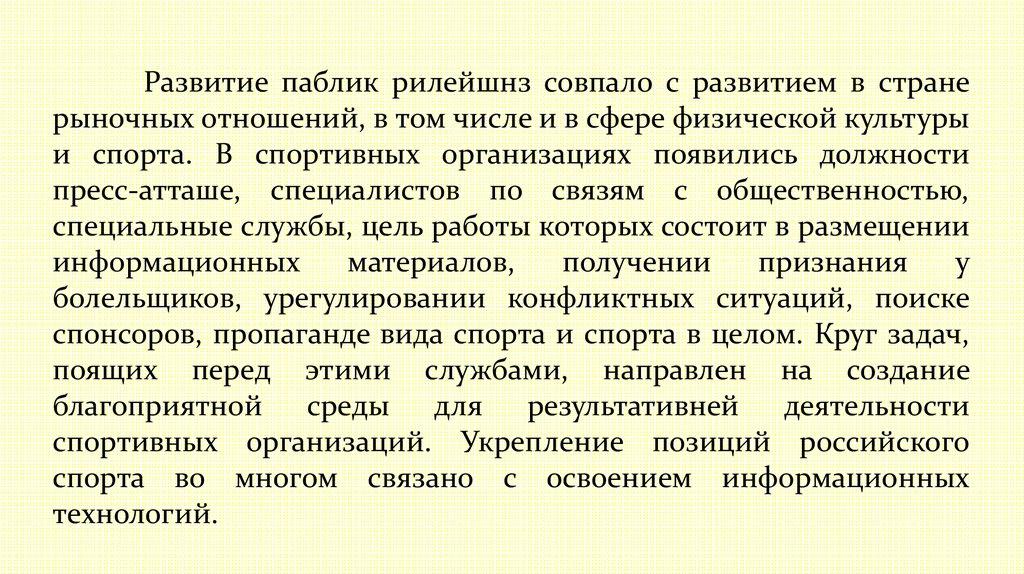 Развитие паблик рилейшнз совпало с развитием в стране рыночных отношений, в том числе и в сфере физической культуры и спорта. В спортивных организациях появились должности пресс-атташе, специалистов по связям с общественностью, специальные службы, цель работы которых состоит в размещении информационных материалов, получении признания у болельщиков, урегулировании конфликтных ситуаций, поиске спонсоров, пропаганде вида спорта и спорта в целом. Круг задач, поящих перед этими службами, направлен на создание благоприятной среды для результативней деятельности спортивных организаций. Укрепление позиций российского спорта во многом связано с освоением информационных технологий.